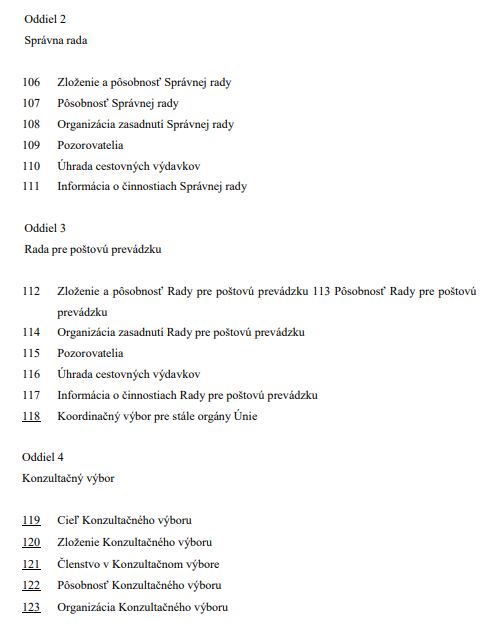 Oddiel 2

Správna rada

106 Zloženie a pôsobnosť Správnej rady
107 Pôsobnosť Správnej rady
108 Organizácia zasadnutí Správnej rady
109 Pozorovatelia
110 Úhrada cestovných výdavkov
111 Informácia o činnostiach Správnej rady

Oddiel 3

Rada pre poštovú prevádzku

112 Zloženie a pôsobnosť Rady pre poštovú prevádzku 113 Pôsobnosť Rady pre poštovú prevádzku
114 Organizácia zasadnutí Rady pre poštovú prevádzku
115 Pozorovatelia
116 Úhrada cestovných výdavkov
117 Informácia o činnostiach Rady pre poštovú prevádzku
118 Koordinačný výbor pre stále orgány Únie

Oddiel 4

Konzultačný výbor

119 Cieľ Konzultačného výboru
120 Zloženie Konzultačného výboru
121 Členstvo v Konzultačnom výbore
122 Pôsobnosť Konzultačného výboru
123 Organizácia Konzultačného výboru